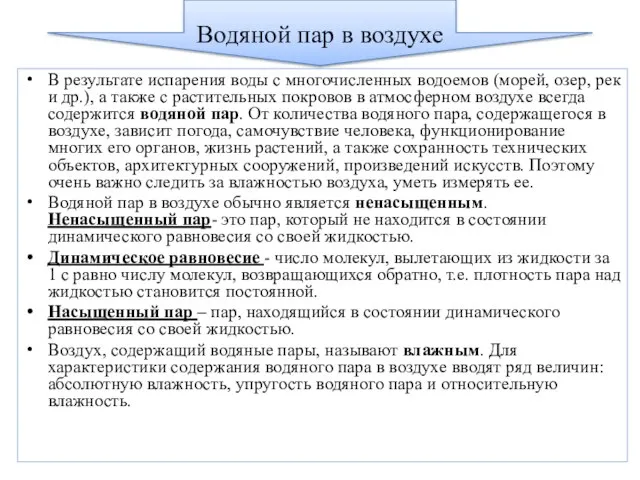 Водяной пар в воздухе

• В результате испарения воды с многочисленных водоемов (морей, озер, рек и др.), а также с растительных покровов в атмосферном воздухе всегда содержится водяной пар. От количества водяного пара, содержащегося в воздухе, зависит погода, самочувствие человека, функционирование многих его органов, жизнь растений, а также сохранность технических объектов, архитектурных сооружений, произведений искусств. Поэтому очень важно следить за влажностью воздуха, уметь измерять ее.

• Водяной пар в воздухе обычно является ненасыщенным. Ненасыщенный пар- это пар, который не находится в состоянии динамического равновесия со своей жидкостью.

• Динамическое равновесие - число молекул, вылетающих из жидкости за 1 с равно числу молекул, возвращающихся обратно, т.е. плотность пара над жидкостью становится постоянной.

• Насыщенный пар – пар, находящийся в состоянии динамического равновесия со своей жидкостью.

• Воздух, содержащий водяные пары, называют влажным. Для характеристики содержания водяного пара в воздухе вводят ряд величин: абсолютную влажность, упругость водяного пара и относительную влажность.